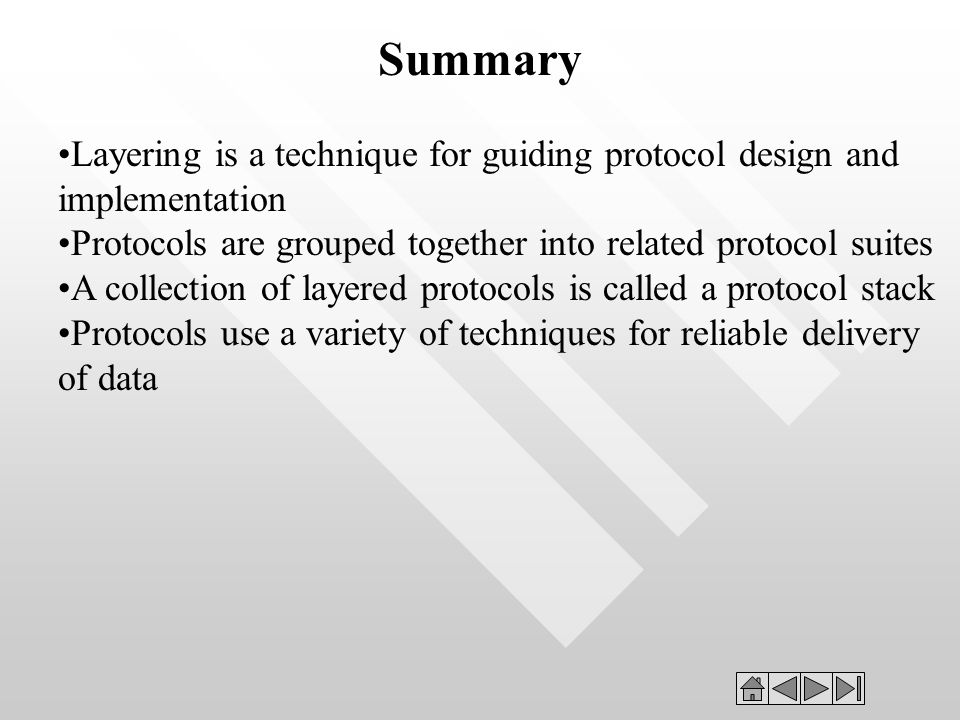 Summary

•Layering is a technique for guiding protocol design and implementation
•Protocols are grouped together into related protocol suites
•A collection of layered protocols is called a protocol stack
•Protocols use a variety of techniques for reliable delivery of data